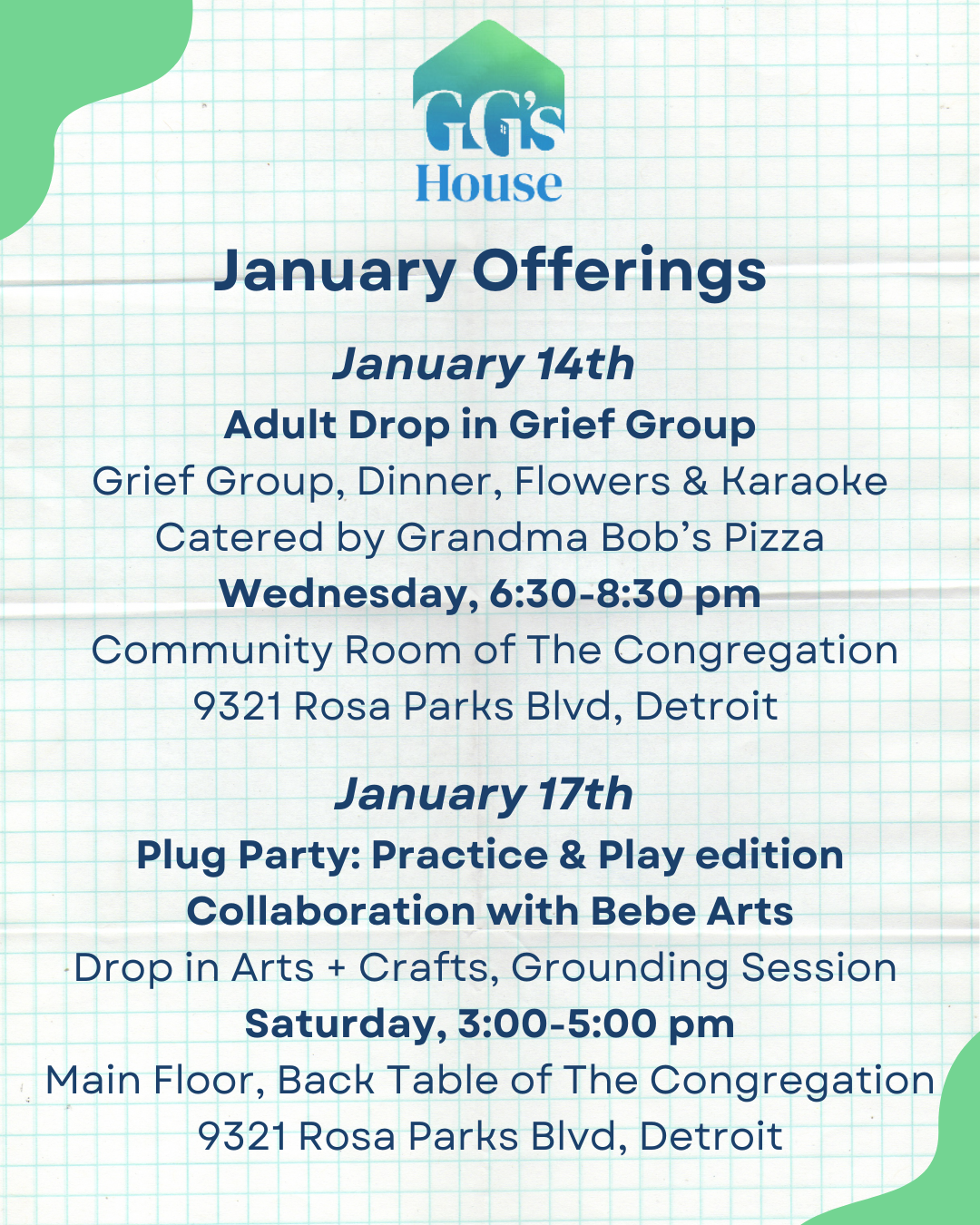 GG's House

January Offerings

January 14th
Adult Drop in Grief Group
Grief Group, Dinner, Flowers & Karaoke
Catered by Grandma Bob's Pizza
Wednesday, 6:30-8:30 pm
Community Room of The Congregation
9321 Rosa Parks Blvd, Detroit

January 17th
Plug Party: Practice & Play edition
Collaboration with Bebe Arts
Drop in Arts + Crafts, Grounding Session
Saturday, 3:00-5:00 pm
Main Floor, Back Table of The Congregation
9321 Rosa Parks Blvd, Detroit